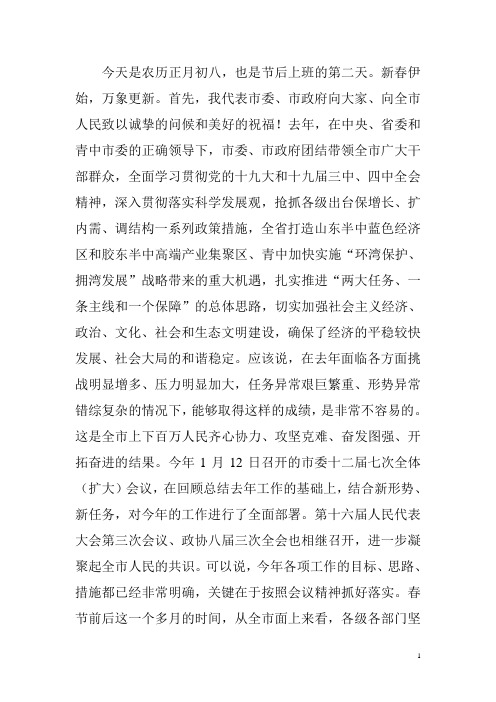 今天是农历正月初八，也是节后上班的第二天。新春伊始，万象更新。首先，我代表市委、市政府向大家、向全市人民致以诚挚的问候和美好的祝福！去年，在中央、省委和青中市委的正确领导下，市委、市政府团结带领全市广大干部群众，全面学习贯彻党的十九大和十九届三中、四中全会精神，深入贯彻落实科学发展观，抢抓各级出台保增长、扩内需、调结构一系列政策措施，全省打造山东半中蓝色经济区和胶东半中高端产业集聚区、青中加快实施“环湾保护、拥湾发展”战略带来的重大机遇，扎实推进“两大任务、一条主线和一个保障”的总体思路，切实加强社会主义经济、政治、文化、社会和生态文明建设，确保了经济的平稳较快发展、社会大局的和谐稳定。应该说，在去年面临各方面挑战明显增多、压力明显加大，任务异常艰巨繁重、形势异常错综复杂的情况下，能够取得这样的成绩，是非常不容易的。这是全市上下百万人民齐心协力、攻坚克难、奋发图强、开拓奋进的结果。今年 1 月 12 日召开的市委十二届七次全体（扩大）会议，在回顾总结去年工作的基础上，结合新形势、新任务，对今年的工作进行了全面部署。第十六届人民代表大会第三次会议、政协八届三次全会也相继召开，进一步凝聚起全市人民的共识。可以说，今年各项工作的目标、思路、措施都已经非常明确，关键在于按照会议精神抓好落实。春节前后这一个多月的时间，从全市面上来看，各级各部门坚

1